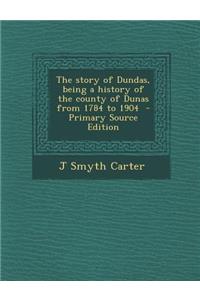 The story of Dundas, being a history of the county of Dunas from 1784 to 1904 - Primary Source Edition

J Smyth Carter